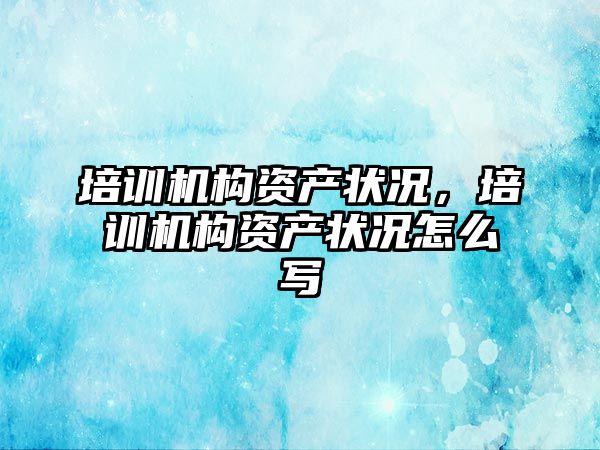 培训机构资产状况，培训机构资产状况怎么写